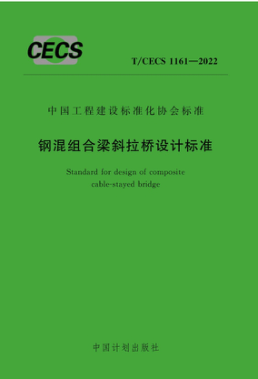 CECS

T/CECS 1161—2022

中国工程建设标准化协会标准

钢混组合梁斜拉桥设计标准

Standard for design of composite cable-stayed bridge

中国计划出版社